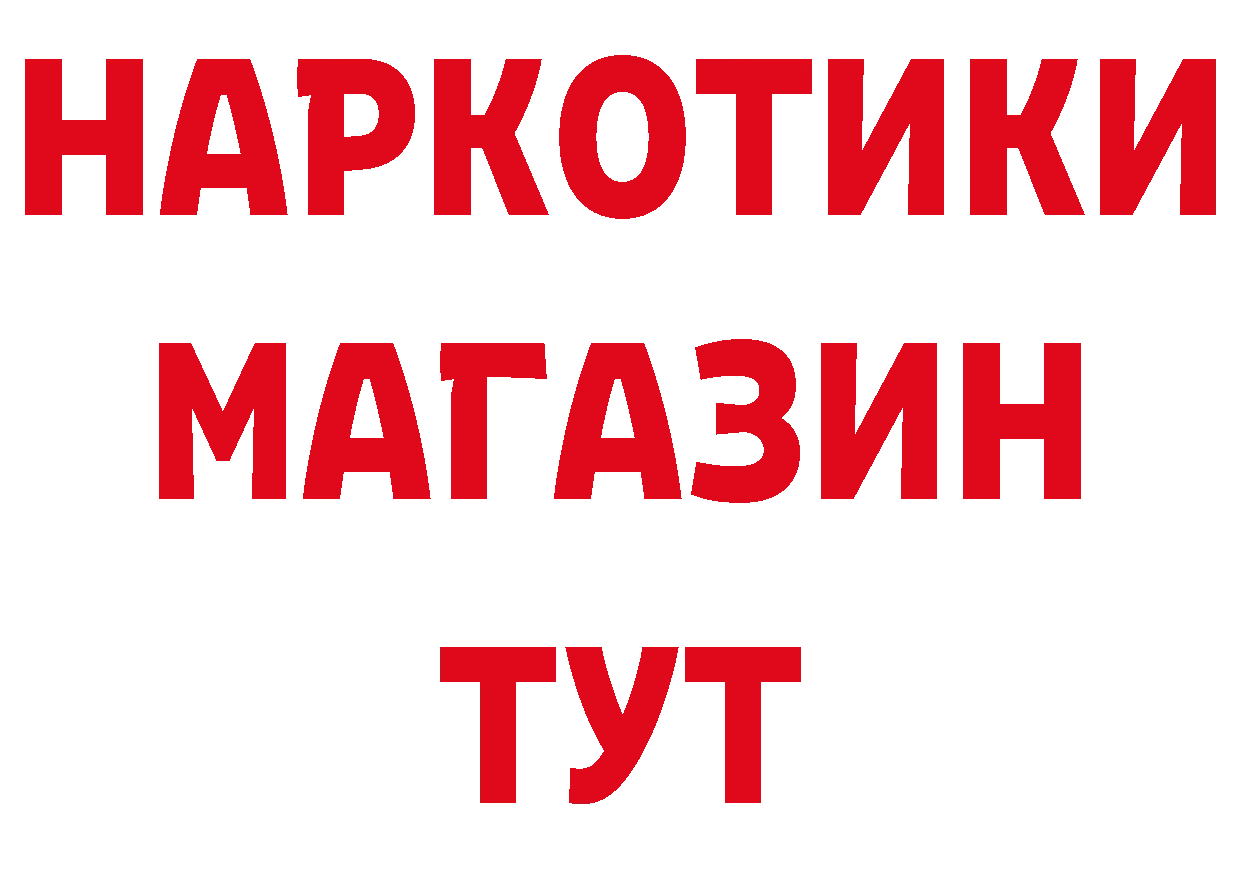 НАРКОТИКИ
МАГАЗИН
ТУТ